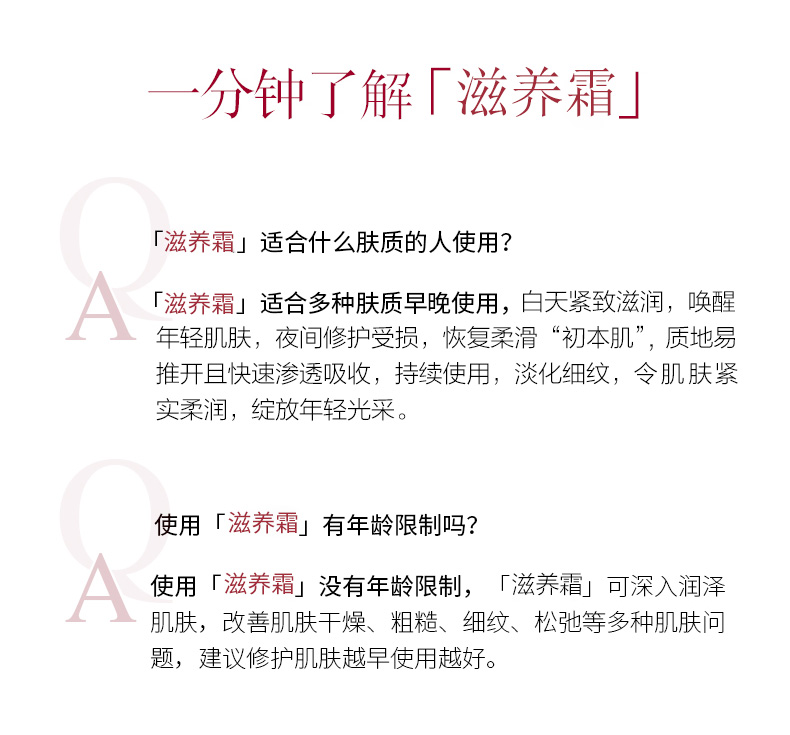 一分钟了解「滋养霜」

Q

「滋养霜」适合什么肤质的人使用？

A

「滋养霜」适合多种肤质早晚使用，白天紧致滋润，唤醒年轻肌肤，夜间修护受损，恢复柔滑“初本肌”，质地易推开且快速渗透吸收，持续使用，淡化细纹，令肌肤紧实柔润，绽放年轻光采。

Q

使用「滋养霜」有年龄限制吗？

A

使用「滋养霜」没有年龄限制，「滋养霜」可深入润泽肌肤，改善肌肤干燥、粗糙、细纹、松弛等多种肌肤问题，建议修护肌肤越早使用越好。